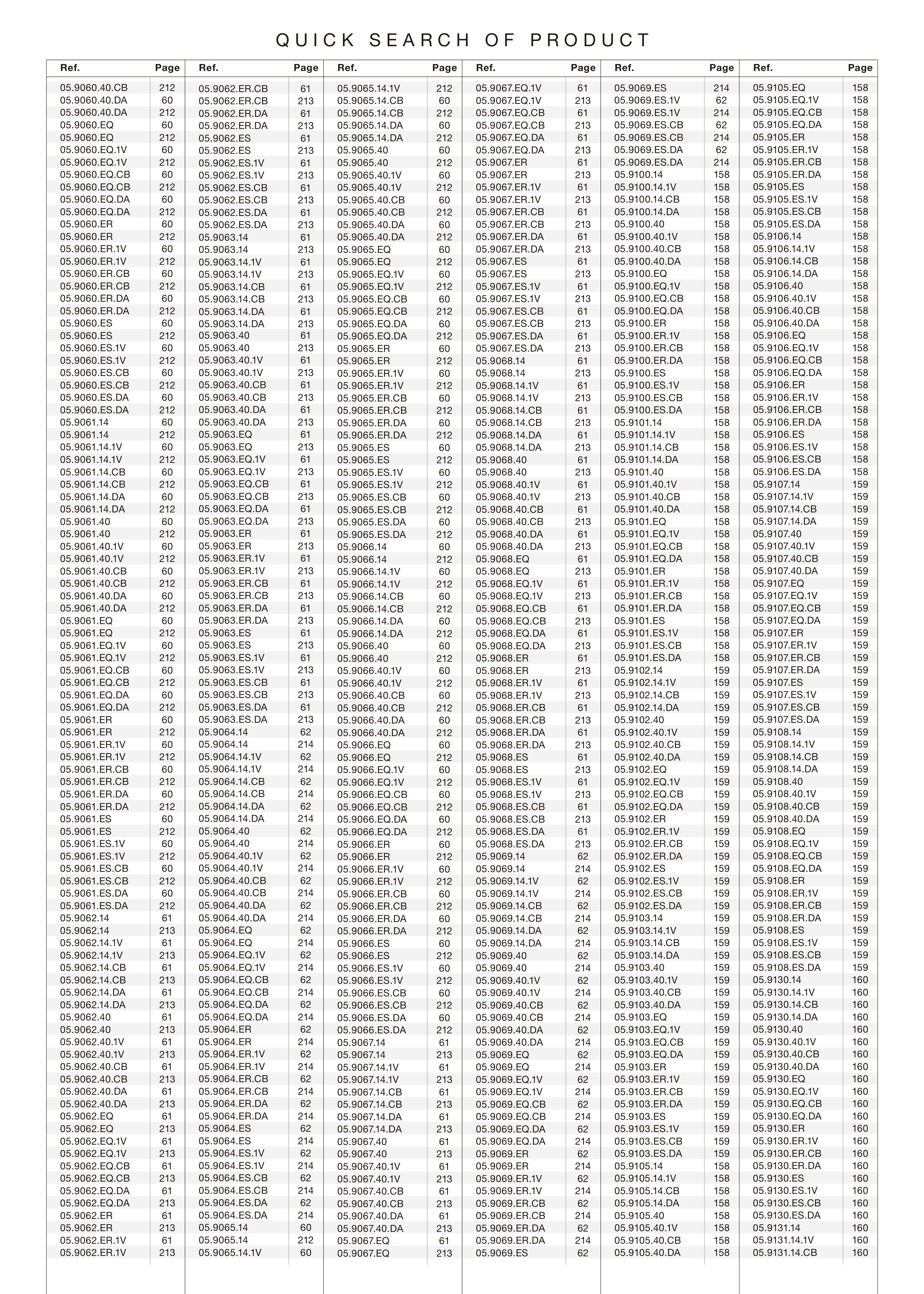 QUICK SEARCH OF PRODUCT

| Ref. | Page |
|---|---|
| 05.9060.40.CB | 212 |
| 05.9060.40.DA | 60 |
| 05.9060.40.DA | 212 |
| 05.9060.EQ | 60 |
| 05.9060.EQ | 212 |
| 05.9060.EQ.1V | 60 |
| 05.9060.EQ.1V | 212 |
| 05.9060.EQ.CB | 60 |
| 05.9060.EQ.CB | 212 |
| 05.9060.EQ.DA | 60 |
| 05.9060.EQ.DA | 212 |
| 05.9060.ER | 60 |
| 05.9060.ER | 212 |
| 05.9060.ER.1V | 60 |
| 05.9060.ER.1V | 212 |
| 05.9060.ER.CB | 60 |
| 05.9060.ER.CB | 212 |
| 05.9060.ER.DA | 60 |
| 05.9060.ER.DA | 212 |
| 05.9060.ES | 60 |
| 05.9060.ES | 212 |
| 05.9060.ES.1V | 60 |
| 05.9060.ES.1V | 212 |
| 05.9060.ES.CB | 60 |
| 05.9060.ES.CB | 212 |
| 05.9060.ES.DA | 60 |
| 05.9060.ES.DA | 212 |
| 05.9061.14 | 60 |
| 05.9061.14 | 212 |
| 05.9061.14.1V | 60 |
| 05.9061.14.1V | 212 |
| 05.9061.14.CB | 60 |
| 05.9061.14.CB | 212 |
| 05.9061.14.DA | 60 |
| 05.9061.14.DA | 212 |
| 05.9061.40 | 60 |
| 05.9061.40 | 212 |
| 05.9061.40.1V | 60 |
| 05.9061.40.1V | 212 |
| 05.9061.40.CB | 60 |
| 05.9061.40.CB | 212 |
| 05.9061.40.DA | 60 |
| 05.9061.40.DA | 212 |
| 05.9061.EQ | 60 |
| 05.9061.EQ | 212 |
| 05.9061.EQ.1V | 60 |
| 05.9061.EQ.1V | 212 |
| 05.9061.EQ.CB | 60 |
| 05.9061.EQ.CB | 212 |
| 05.9061.EQ.DA | 60 |
| 05.9061.EQ.DA | 212 |
| 05.9061.ER | 60 |
| 05.9061.ER | 212 |
| 05.9061.ER.1V | 60 |
| 05.9061.ER.1V | 212 |
| 05.9061.ER.CB | 60 |
| 05.9061.ER.CB | 212 |
| 05.9061.ER.DA | 60 |
| 05.9061.ER.DA | 212 |
| 05.9061.ES | 60 |
| 05.9061.ES | 212 |
| 05.9061.ES.1V | 60 |
| 05.9061.ES.1V | 212 |
| 05.9061.ES.CB | 60 |
| 05.9061.ES.CB | 212 |
| 05.9061.ES.DA | 60 |
| 05.9061.ES.DA | 212 |
| 05.9062.14 | 61 |
| 05.9062.14 | 213 |
| 05.9062.14.1V | 61 |
| 05.9062.14.1V | 213 |
| 05.9062.14.CB | 61 |
| 05.9062.14.CB | 213 |
| 05.9062.14.DA | 61 |
| 05.9062.14.DA | 213 |
| 05.9062.40 | 61 |
| 05.9062.40 | 213 |
| 05.9062.40.1V | 61 |
| 05.9062.40.1V | 213 |
| 05.9062.40.CB | 61 |
| 05.9062.40.CB | 213 |
| 05.9062.40.DA | 61 |
| 05.9062.40.DA | 213 |
| 05.9062.EQ | 61 |
| 05.9062.EQ | 213 |
| 05.9062.EQ.1V | 61 |
| 05.9062.EQ.1V | 213 |
| 05.9062.EQ.CB | 61 |
| 05.9062.EQ.CB | 213 |
| 05.9062.EQ.DA | 61 |
| 05.9062.EQ.DA | 213 |
| 05.9062.ER | 61 |
| 05.9062.ER | 213 |
| 05.9062.ER.1V | 61 |
| 05.9062.ER.1V | 213 |

| Ref. | Page |
|---|---|
| 05.9062.ER.CB | 61 |
| 05.9062.ER.CB | 213 |
| 05.9062.ER.DA | 61 |
| 05.9062.ER.DA | 213 |
| 05.9062.ES | 61 |
| 05.9062.ES | 213 |
| 05.9062.ES.1V | 61 |
| 05.9062.ES.1V | 213 |
| 05.9062.ES.CB | 61 |
| 05.9062.ES.CB | 213 |
| 05.9062.ES.DA | 61 |
| 05.9062.ES.DA | 213 |
| 05.9063.14 | 61 |
| 05.9063.14 | 213 |
| 05.9063.14.1V | 61 |
| 05.9063.14.1V | 213 |
| 05.9063.14.CB | 61 |
| 05.9063.14.CB | 213 |
| 05.9063.14.DA | 61 |
| 05.9063.14.DA | 213 |
| 05.9063.40 | 61 |
| 05.9063.40 | 213 |
| 05.9063.40.1V | 61 |
| 05.9063.40.1V | 213 |
| 05.9063.40.CB | 61 |
| 05.9063.40.CB | 213 |
| 05.9063.40.DA | 61 |
| 05.9063.40.DA | 213 |
| 05.9063.EQ | 61 |
| 05.9063.EQ | 213 |
| 05.9063.EQ.1V | 61 |
| 05.9063.EQ.1V | 213 |
| 05.9063.EQ.CB | 61 |
| 05.9063.EQ.CB | 213 |
| 05.9063.EQ.DA | 61 |
| 05.9063.EQ.DA | 213 |
| 05.9063.ER | 61 |
| 05.9063.ER | 213 |
| 05.9063.ER.1V | 61 |
| 05.9063.ER.1V | 213 |
| 05.9063.ER.CB | 61 |
| 05.9063.ER.CB | 213 |
| 05.9063.ER.DA | 61 |
| 05.9063.ER.DA | 213 |
| 05.9063.ES | 61 |
| 05.9063.ES | 213 |
| 05.9063.ES.1V | 61 |
| 05.9063.ES.1V | 213 |
| 05.9063.ES.CB | 61 |
| 05.9063.ES.CB | 213 |
| 05.9063.ES.DA | 61 |
| 05.9063.ES.DA | 213 |
| 05.9064.14 | 62 |
| 05.9064.14 | 214 |
| 05.9064.14.1V | 62 |
| 05.9064.14.1V | 214 |
| 05.9064.14.CB | 62 |
| 05.9064.14.CB | 214 |
| 05.9064.14.DA | 62 |
| 05.9064.14.DA | 214 |
| 05.9064.40 | 62 |
| 05.9064.40 | 214 |
| 05.9064.40.1V | 62 |
| 05.9064.40.1V | 214 |
| 05.9064.40.CB | 62 |
| 05.9064.40.CB | 214 |
| 05.9064.40.DA | 62 |
| 05.9064.40.DA | 214 |
| 05.9064.EQ | 62 |
| 05.9064.EQ | 214 |
| 05.9064.EQ.1V | 62 |
| 05.9064.EQ.1V | 214 |
| 05.9064.EQ.CB | 62 |
| 05.9064.EQ.CB | 214 |
| 05.9064.EQ.DA | 62 |
| 05.9064.EQ.DA | 214 |
| 05.9064.ER | 62 |
| 05.9064.ER | 214 |
| 05.9064.ER.1V | 62 |
| 05.9064.ER.1V | 214 |
| 05.9064.ER.CB | 62 |
| 05.9064.ER.CB | 214 |
| 05.9064.ER.DA | 62 |
| 05.9064.ER.DA | 214 |
| 05.9064.ES | 62 |
| 05.9064.ES | 214 |
| 05.9064.ES.1V | 62 |
| 05.9064.ES.1V | 214 |
| 05.9064.ES.CB | 62 |
| 05.9064.ES.CB | 214 |
| 05.9064.ES.DA | 62 |
| 05.9064.ES.DA | 214 |
| 05.9065.14 | 60 |
| 05.9065.14 | 212 |
| 05.9065.14.1V | 60 |

| Ref. | Page |
|---|---|
| 05.9065.14.1V | 212 |
| 05.9065.14.CB | 60 |
| 05.9065.14.CB | 212 |
| 05.9065.14.DA | 60 |
| 05.9065.14.DA | 212 |
| 05.9065.40 | 60 |
| 05.9065.40 | 212 |
| 05.9065.40.1V | 60 |
| 05.9065.40.1V | 212 |
| 05.9065.40.CB | 60 |
| 05.9065.40.CB | 212 |
| 05.9065.40.DA | 60 |
| 05.9065.40.DA | 212 |
| 05.9065.EQ | 60 |
| 05.9065.EQ | 212 |
| 05.9065.EQ.1V | 60 |
| 05.9065.EQ.1V | 212 |
| 05.9065.EQ.CB | 60 |
| 05.9065.EQ.CB | 212 |
| 05.9065.EQ.DA | 60 |
| 05.9065.EQ.DA | 212 |
| 05.9065.ER | 60 |
| 05.9065.ER | 212 |
| 05.9065.ER.1V | 60 |
| 05.9065.ER.1V | 212 |
| 05.9065.ER.CB | 60 |
| 05.9065.ER.CB | 212 |
| 05.9065.ER.DA | 60 |
| 05.9065.ER.DA | 212 |
| 05.9065.ES | 60 |
| 05.9065.ES | 212 |
| 05.9065.ES.1V | 60 |
| 05.9065.ES.1V | 212 |
| 05.9065.ES.CB | 60 |
| 05.9065.ES.CB | 212 |
| 05.9065.ES.DA | 60 |
| 05.9065.ES.DA | 212 |
| 05.9066.14 | 60 |
| 05.9066.14 | 212 |
| 05.9066.14.1V | 60 |
| 05.9066.14.1V | 212 |
| 05.9066.14.CB | 60 |
| 05.9066.14.CB | 212 |
| 05.9066.14.DA | 60 |
| 05.9066.14.DA | 212 |
| 05.9066.40 | 60 |
| 05.9066.40 | 212 |
| 05.9066.40.1V | 60 |
| 05.9066.40.1V | 212 |
| 05.9066.40.CB | 60 |
| 05.9066.40.CB | 212 |
| 05.9066.40.DA | 60 |
| 05.9066.40.DA | 212 |
| 05.9066.EQ | 60 |
| 05.9066.EQ | 212 |
| 05.9066.EQ.1V | 60 |
| 05.9066.EQ.1V | 212 |
| 05.9066.EQ.CB | 60 |
| 05.9066.EQ.CB | 212 |
| 05.9066.EQ.DA | 60 |
| 05.9066.EQ.DA | 212 |
| 05.9066.ER | 60 |
| 05.9066.ER | 212 |
| 05.9066.ER.1V | 60 |
| 05.9066.ER.1V | 212 |
| 05.9066.ER.CB | 60 |
| 05.9066.ER.CB | 212 |
| 05.9066.ER.DA | 60 |
| 05.9066.ER.DA | 212 |
| 05.9066.ES | 60 |
| 05.9066.ES | 212 |
| 05.9066.ES.1V | 60 |
| 05.9066.ES.1V | 212 |
| 05.9066.ES.CB | 60 |
| 05.9066.ES.CB | 212 |
| 05.9066.ES.DA | 60 |
| 05.9066.ES.DA | 212 |
| 05.9067.14 | 61 |
| 05.9067.14 | 213 |
| 05.9067.14.1V | 61 |
| 05.9067.14.1V | 213 |
| 05.9067.14.CB | 61 |
| 05.9067.14.CB | 213 |
| 05.9067.14.DA | 61 |
| 05.9067.14.DA | 213 |
| 05.9067.40 | 61 |
| 05.9067.40 | 213 |
| 05.9067.40.1V | 61 |
| 05.9067.40.1V | 213 |
| 05.9067.40.CB | 61 |
| 05.9067.40.CB | 213 |
| 05.9067.40.DA | 61 |
| 05.9067.40.DA | 213 |
| 05.9067.EQ | 61 |
| 05.9067.EQ | 213 |

| Ref. | Page |
|---|---|
| 05.9067.EQ.1V | 61 |
| 05.9067.EQ.1V | 213 |
| 05.9067.EQ.CB | 61 |
| 05.9067.EQ.CB | 213 |
| 05.9067.EQ.DA | 61 |
| 05.9067.EQ.DA | 213 |
| 05.9067.ER | 61 |
| 05.9067.ER | 213 |
| 05.9067.ER.1V | 61 |
| 05.9067.ER.1V | 213 |
| 05.9067.ER.CB | 61 |
| 05.9067.ER.CB | 213 |
| 05.9067.ER.DA | 61 |
| 05.9067.ER.DA | 213 |
| 05.9067.ES | 61 |
| 05.9067.ES | 213 |
| 05.9067.ES.1V | 61 |
| 05.9067.ES.1V | 213 |
| 05.9067.ES.CB | 61 |
| 05.9067.ES.CB | 213 |
| 05.9067.ES.DA | 61 |
| 05.9067.ES.DA | 213 |
| 05.9068.14 | 61 |
| 05.9068.14 | 213 |
| 05.9068.14.1V | 61 |
| 05.9068.14.1V | 213 |
| 05.9068.14.CB | 61 |
| 05.9068.14.CB | 213 |
| 05.9068.14.DA | 61 |
| 05.9068.14.DA | 213 |
| 05.9068.40 | 61 |
| 05.9068.40 | 213 |
| 05.9068.40.1V | 61 |
| 05.9068.40.1V | 213 |
| 05.9068.40.CB | 61 |
| 05.9068.40.CB | 213 |
| 05.9068.40.DA | 61 |
| 05.9068.40.DA | 213 |
| 05.9068.EQ | 61 |
| 05.9068.EQ | 213 |
| 05.9068.EQ.1V | 61 |
| 05.9068.EQ.1V | 213 |
| 05.9068.EQ.CB | 61 |
| 05.9068.EQ.CB | 213 |
| 05.9068.EQ.DA | 61 |
| 05.9068.EQ.DA | 213 |
| 05.9068.ER | 61 |
| 05.9068.ER | 213 |
| 05.9068.ER.1V | 61 |
| 05.9068.ER.1V | 213 |
| 05.9068.ER.CB | 61 |
| 05.9068.ER.CB | 213 |
| 05.9068.ER.DA | 61 |
| 05.9068.ER.DA | 213 |
| 05.9068.ES | 61 |
| 05.9068.ES | 213 |
| 05.9068.ES.1V | 61 |
| 05.9068.ES.1V | 213 |
| 05.9068.ES.CB | 61 |
| 05.9068.ES.CB | 213 |
| 05.9068.ES.DA | 61 |
| 05.9068.ES.DA | 213 |
| 05.9069.14 | 62 |
| 05.9069.14 | 214 |
| 05.9069.14.1V | 62 |
| 05.9069.14.1V | 214 |
| 05.9069.14.CB | 62 |
| 05.9069.14.CB | 214 |
| 05.9069.14.DA | 62 |
| 05.9069.14.DA | 214 |
| 05.9069.40 | 62 |
| 05.9069.40 | 214 |
| 05.9069.40.1V | 62 |
| 05.9069.40.1V | 214 |
| 05.9069.40.CB | 62 |
| 05.9069.40.CB | 214 |
| 05.9069.40.DA | 62 |
| 05.9069.40.DA | 214 |
| 05.9069.EQ | 62 |
| 05.9069.EQ | 214 |
| 05.9069.EQ.1V | 62 |
| 05.9069.EQ.1V | 214 |
| 05.9069.EQ.CB | 62 |
| 05.9069.EQ.CB | 214 |
| 05.9069.EQ.DA | 62 |
| 05.9069.EQ.DA | 214 |
| 05.9069.ER | 62 |
| 05.9069.ER | 214 |
| 05.9069.ER.1V | 62 |
| 05.9069.ER.1V | 214 |
| 05.9069.ER.CB | 62 |
| 05.9069.ER.CB | 214 |
| 05.9069.ER.DA | 62 |
| 05.9069.ER.DA | 214 |
| 05.9069.ES | 62 |

| Ref. | Page |
|---|---|
| 05.9069.ES | 214 |
| 05.9069.ES.1V | 62 |
| 05.9069.ES.1V | 214 |
| 05.9069.ES.CB | 62 |
| 05.9069.ES.CB | 214 |
| 05.9069.ES.DA | 62 |
| 05.9069.ES.DA | 214 |
| 05.9100.14 | 158 |
| 05.9100.14.1V | 158 |
| 05.9100.14.CB | 158 |
| 05.9100.14.DA | 158 |
| 05.9100.40 | 158 |
| 05.9100.40.1V | 158 |
| 05.9100.40.CB | 158 |
| 05.9100.40.DA | 158 |
| 05.9100.EQ | 158 |
| 05.9100.EQ.1V | 158 |
| 05.9100.EQ.CB | 158 |
| 05.9100.EQ.DA | 158 |
| 05.9100.ER | 158 |
| 05.9100.ER.1V | 158 |
| 05.9100.ER.CB | 158 |
| 05.9100.ER.DA | 158 |
| 05.9100.ES | 158 |
| 05.9100.ES.1V | 158 |
| 05.9100.ES.CB | 158 |
| 05.9100.ES.DA | 158 |
| 05.9101.14 | 158 |
| 05.9101.14.1V | 158 |
| 05.9101.14.CB | 158 |
| 05.9101.14.DA | 158 |
| 05.9101.40 | 158 |
| 05.9101.40.1V | 158 |
| 05.9101.40.CB | 158 |
| 05.9101.40.DA | 158 |
| 05.9101.EQ | 158 |
| 05.9101.EQ.1V | 158 |
| 05.9101.EQ.CB | 158 |
| 05.9101.EQ.DA | 158 |
| 05.9101.ER | 158 |
| 05.9101.ER.1V | 158 |
| 05.9101.ER.CB | 158 |
| 05.9101.ER.DA | 158 |
| 05.9101.ES | 158 |
| 05.9101.ES.1V | 158 |
| 05.9101.ES.CB | 158 |
| 05.9101.ES.DA | 158 |
| 05.9102.14 | 159 |
| 05.9102.14.1V | 159 |
| 05.9102.14.CB | 159 |
| 05.9102.14.DA | 159 |
| 05.9102.40 | 159 |
| 05.9102.40.1V | 159 |
| 05.9102.40.CB | 159 |
| 05.9102.40.DA | 159 |
| 05.9102.EQ | 159 |
| 05.9102.EQ.1V | 159 |
| 05.9102.EQ.CB | 159 |
| 05.9102.EQ.DA | 159 |
| 05.9102.ER | 159 |
| 05.9102.ER.1V | 159 |
| 05.9102.ER.CB | 159 |
| 05.9102.ER.DA | 159 |
| 05.9102.ES | 159 |
| 05.9102.ES.1V | 159 |
| 05.9102.ES.CB | 159 |
| 05.9102.ES.DA | 159 |
| 05.9103.14 | 159 |
| 05.9103.14.1V | 159 |
| 05.9103.14.CB | 159 |
| 05.9103.14.DA | 159 |
| 05.9103.40 | 159 |
| 05.9103.40.1V | 159 |
| 05.9103.40.CB | 159 |
| 05.9103.40.DA | 159 |
| 05.9103.EQ | 159 |
| 05.9103.EQ.1V | 159 |
| 05.9103.EQ.CB | 159 |
| 05.9103.EQ.DA | 159 |
| 05.9103.ER | 159 |
| 05.9103.ER.1V | 159 |
| 05.9103.ER.CB | 159 |
| 05.9103.ER.DA | 159 |
| 05.9103.ES | 159 |
| 05.9103.ES.1V | 159 |
| 05.9103.ES.CB | 159 |
| 05.9103.ES.DA | 159 |
| 05.9105.14 | 158 |
| 05.9105.14.1V | 158 |
| 05.9105.14.CB | 158 |
| 05.9105.14.DA | 158 |
| 05.9105.40 | 158 |
| 05.9105.40.1V | 158 |
| 05.9105.40.CB | 158 |
| 05.9105.40.DA | 158 |

| Ref. | Page |
|---|---|
| 05.9105.EQ | 158 |
| 05.9105.EQ.1V | 158 |
| 05.9105.EQ.CB | 158 |
| 05.9105.EQ.DA | 158 |
| 05.9105.ER | 158 |
| 05.9105.ER.1V | 158 |
| 05.9105.ER.CB | 158 |
| 05.9105.ER.DA | 158 |
| 05.9105.ES | 158 |
| 05.9105.ES.1V | 158 |
| 05.9105.ES.CB | 158 |
| 05.9105.ES.DA | 158 |
| 05.9106.14 | 158 |
| 05.9106.14.1V | 158 |
| 05.9106.14.CB | 158 |
| 05.9106.14.DA | 158 |
| 05.9106.40 | 158 |
| 05.9106.40.1V | 158 |
| 05.9106.40.CB | 158 |
| 05.9106.40.DA | 158 |
| 05.9106.EQ | 158 |
| 05.9106.EQ.1V | 158 |
| 05.9106.EQ.CB | 158 |
| 05.9106.EQ.DA | 158 |
| 05.9106.ER | 158 |
| 05.9106.ER.1V | 158 |
| 05.9106.ER.CB | 158 |
| 05.9106.ER.DA | 158 |
| 05.9106.ES | 158 |
| 05.9106.ES.1V | 158 |
| 05.9106.ES.CB | 158 |
| 05.9106.ES.DA | 158 |
| 05.9107.14 | 159 |
| 05.9107.14.1V | 159 |
| 05.9107.14.CB | 159 |
| 05.9107.14.DA | 159 |
| 05.9107.40 | 159 |
| 05.9107.40.1V | 159 |
| 05.9107.40.CB | 159 |
| 05.9107.40.DA | 159 |
| 05.9107.EQ | 159 |
| 05.9107.EQ.1V | 159 |
| 05.9107.EQ.CB | 159 |
| 05.9107.EQ.DA | 159 |
| 05.9107.ER | 159 |
| 05.9107.ER.1V | 159 |
| 05.9107.ER.CB | 159 |
| 05.9107.ER.DA | 159 |
| 05.9107.ES | 159 |
| 05.9107.ES.1V | 159 |
| 05.9107.ES.CB | 159 |
| 05.9107.ES.DA | 159 |
| 05.9108.14 | 159 |
| 05.9108.14.1V | 159 |
| 05.9108.14.CB | 159 |
| 05.9108.14.DA | 159 |
| 05.9108.40 | 159 |
| 05.9108.40.1V | 159 |
| 05.9108.40.CB | 159 |
| 05.9108.40.DA | 159 |
| 05.9108.EQ | 159 |
| 05.9108.EQ.1V | 159 |
| 05.9108.EQ.CB | 159 |
| 05.9108.EQ.DA | 159 |
| 05.9108.ER | 159 |
| 05.9108.ER.1V | 159 |
| 05.9108.ER.CB | 159 |
| 05.9108.ER.DA | 159 |
| 05.9108.ES | 159 |
| 05.9108.ES.1V | 159 |
| 05.9108.ES.CB | 159 |
| 05.9108.ES.DA | 159 |
| 05.9130.14 | 160 |
| 05.9130.14.1V | 160 |
| 05.9130.14.CB | 160 |
| 05.9130.14.DA | 160 |
| 05.9130.40 | 160 |
| 05.9130.40.1V | 160 |
| 05.9130.40.CB | 160 |
| 05.9130.40.DA | 160 |
| 05.9130.EQ | 160 |
| 05.9130.EQ.1V | 160 |
| 05.9130.EQ.CB | 160 |
| 05.9130.EQ.DA | 160 |
| 05.9130.ER | 160 |
| 05.9130.ER.1V | 160 |
| 05.9130.ER.CB | 160 |
| 05.9130.ER.DA | 160 |
| 05.9130.ES | 160 |
| 05.9130.ES.1V | 160 |
| 05.9130.ES.CB | 160 |
| 05.9130.ES.DA | 160 |
| 05.9131.14 | 160 |
| 05.9131.14.1V | 160 |
| 05.9131.14.CB | 160 |